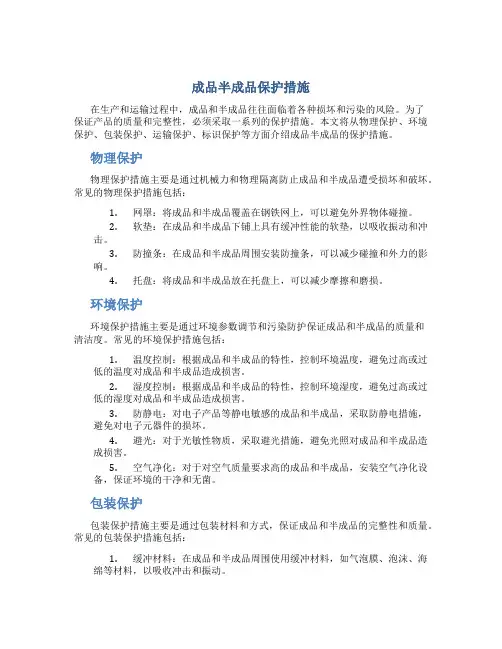 成品半成品保护措施

在生产和运输过程中，成品和半成品往往面临着各种损坏和污染的风险。为了保证产品的质量和完整性，必须采取一系列的保护措施。本文将从物理保护、环境保护、包装保护、运输保护、标识保护等方面介绍成品半成品的保护措施。

物理保护

物理保护措施主要是通过机械力和物理隔离防止成品和半成品遭受损坏和破坏。常见的物理保护措施包括：

1. 网罩：将成品和半成品覆盖在钢铁网上，可以避免外界物体碰撞。
2. 软垫：在成品和半成品下铺上具有缓冲性能的软垫，以吸收振动和冲击。
3. 防撞条：在成品和半成品周围安装防撞条，可以减少碰撞和外力的影响。
4. 托盘：将成品和半成品放在托盘上，可以减少摩擦和磨损。

环境保护

环境保护措施主要是通过环境参数调节和污染防护保证成品和半成品的质量和清洁度。常见的环境保护措施包括：

1. 温度控制：根据成品和半成品的特性，控制环境温度，避免过高或过低的温度对成品和半成品造成损害。
2. 湿度控制：根据成品和半成品的特性，控制环境湿度，避免过高或过低的湿度对成品和半成品造成损害。
3. 防静电：对电子产品等静电敏感的成品和半成品，采取防静电措施，避免对电子元器件的损坏。
4. 避光：对于光敏性物质，采取避光措施，避免光照对成品和半成品造成损害。
5. 空气净化：对于对空气质量要求高的成品和半成品，安装空气净化设备，保证环境的干净和无菌。

包装保护

包装保护措施主要是通过包装材料和方式，保证成品和半成品的完整性和质量。常见的包装保护措施包括：

1. 缓冲材料：在成品和半成品周围使用缓冲材料，如气泡膜、泡沫、海绵等材料，以吸收冲击和振动。